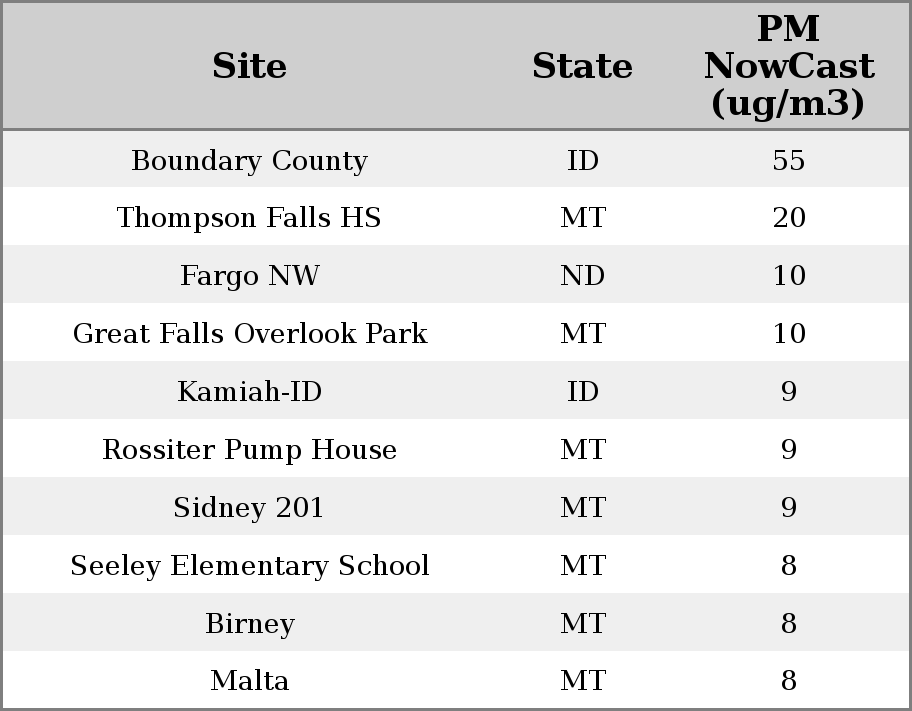 | Site | State | PM NowCast (ug/m3) |
|---|---|---|
| Boundary County | ID | 55 |
| Thompson Falls HS | MT | 20 |
| Fargo NW | ND | 10 |
| Great Falls Overlook Park | MT | 10 |
| Kamiah-ID | ID | 9 |
| Rossiter Pump House | MT | 9 |
| Sidney 201 | MT | 9 |
| Seeley Elementary School | MT | 8 |
| Birney | MT | 8 |
| Malta | MT | 8 |